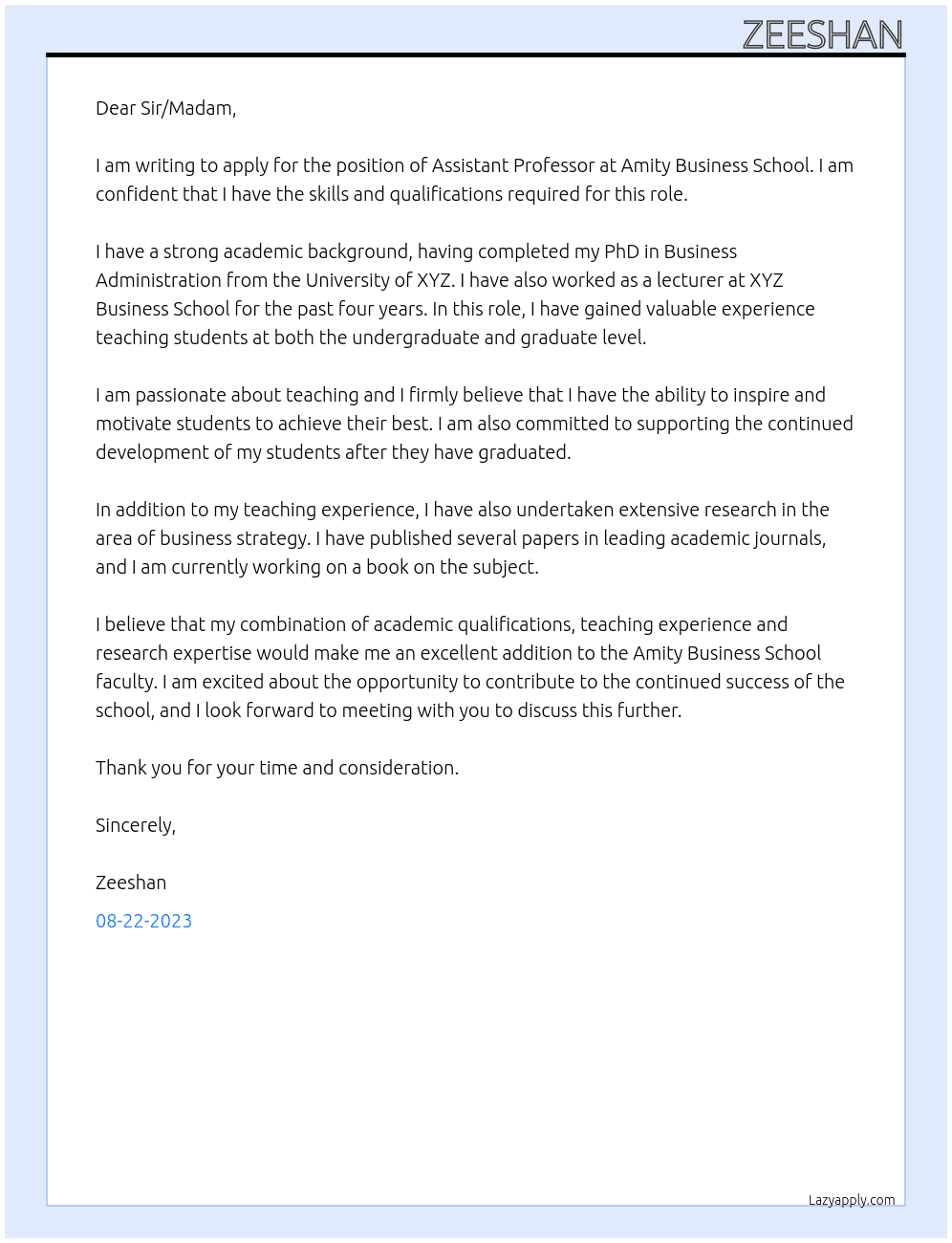 ZEESHAN

Dear Sir/Madam,

I am writing to apply for the position of Assistant Professor at Amity Business School. I am confident that I have the skills and qualifications required for this role.

I have a strong academic background, having completed my PhD in Business Administration from the University of XYZ. I have also worked as a lecturer at XYZ Business School for the past four years. In this role, I have gained valuable experience teaching students at both the undergraduate and graduate level.

I am passionate about teaching and I firmly believe that I have the ability to inspire and motivate students to achieve their best. I am also committed to supporting the continued development of my students after they have graduated.

In addition to my teaching experience, I have also undertaken extensive research in the area of business strategy. I have published several papers in leading academic journals, and I am currently working on a book on the subject.

I believe that my combination of academic qualifications, teaching experience and research expertise would make me an excellent addition to the Amity Business School faculty. I am excited about the opportunity to contribute to the continued success of the school, and I look forward to meeting with you to discuss this further.

Thank you for your time and consideration.

Sincerely,

Zeeshan

08-22-2023

Lazyapply.com